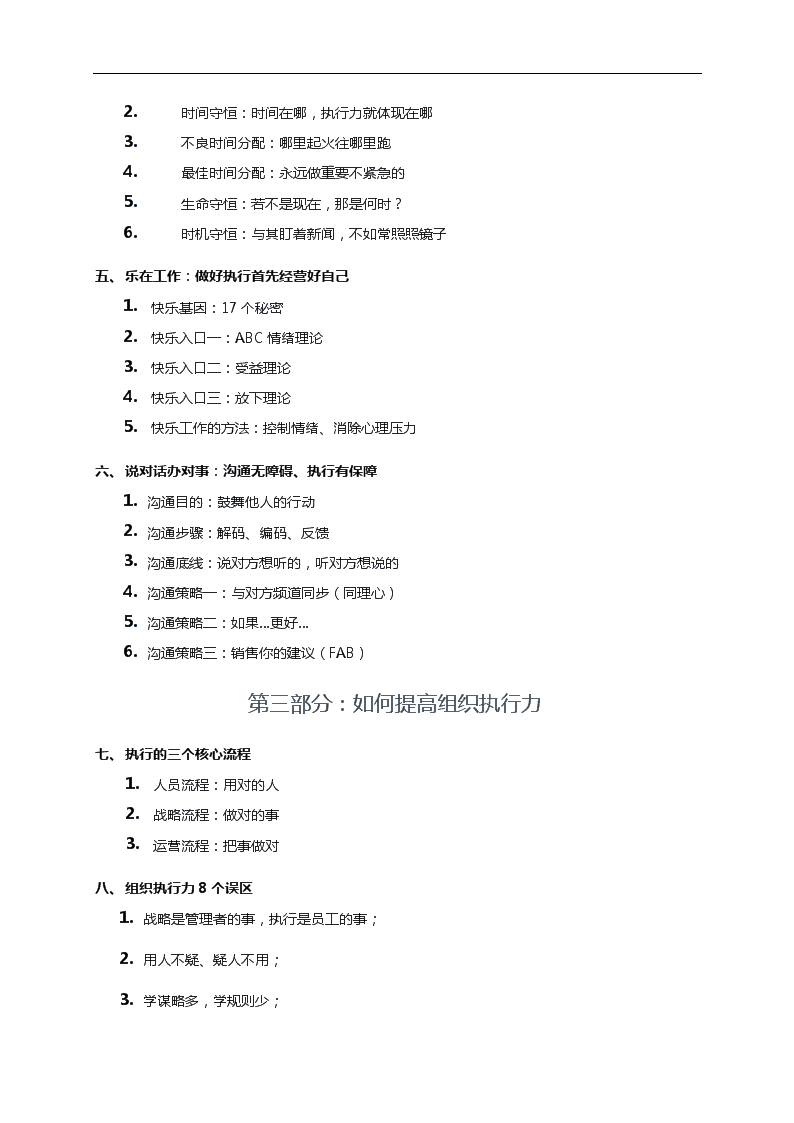 2. 时间守恒：时间在哪，执行力就体现在哪
3. 不良时间分配：哪里起火往哪里跑
4. 最佳时间分配：永远做重要不紧急的
5. 生命守恒：若不是现在，那是何时？
6. 时机守恒：与其盯着新闻，不如常照照镜子

五、乐在工作：做好执行首先经营好自己

1. 快乐基因：17 个秘密
2. 快乐入口一：ABC 情绪理论
3. 快乐入口二：受益理论
4. 快乐入口三：放下理论
5. 快乐工作的方法：控制情绪、消除心理压力

六、说对话办对事：沟通无障碍、执行有保障

1. 沟通目的：鼓舞他人的行动
2. 沟通步骤：解码、编码、反馈
3. 沟通底线：说对方想听的，听对方想说的
4. 沟通策略一：与对方频道同步（同理心）
5. 沟通策略二：如果...更好...
6. 沟通策略三：销售你的建议（FAB）

第三部分：如何提高组织执行力

七、执行的三个核心流程

1. 人员流程：用对的人
2. 战略流程：做对的事
3. 运营流程：把事做对

八、组织执行力 8 个误区

1. 战略是管理者的事，执行是员工的事；
2. 用人不疑、疑人不用；
3. 学谋略多，学规则少；